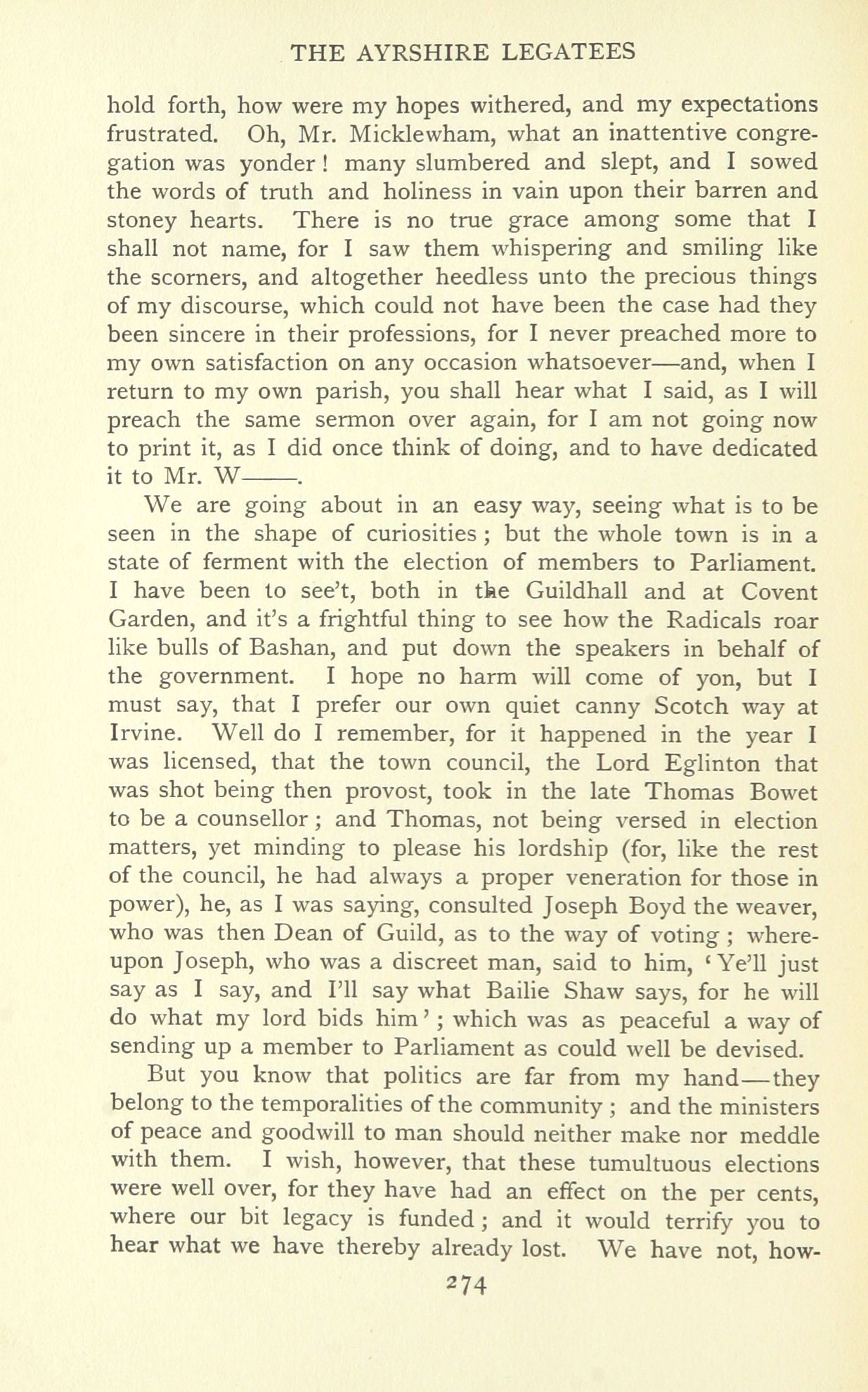 THE AYRSHIRE LEGATEES

hold forth, how were my hopes withered, and my expectations frustrated. Oh, Mr. Micklewham, what an inattentive congregation was yonder! many slumbered and slept, and I sowed the words of truth and holiness in vain upon their barren and stoney hearts. There is no true grace among some that I shall not name, for I saw them whispering and smiling like the scorners, and altogether heedless unto the precious things of my discourse, which could not have been the case had they been sincere in their professions, for I never preached more to my own satisfaction on any occasion whatsoever—and, when I return to my own parish, you shall hear what I said, as I will preach the same sermon over again, for I am not going now to print it, as I did once think of doing, and to have dedicated it to Mr. W——.

We are going about in an easy way, seeing what is to be seen in the shape of curiosities; but the whole town is in a state of ferment with the election of members to Parliament. I have been to see't, both in the Guildhall and at Covent Garden, and it's a frightful thing to see how the Radicals roar like bulls of Bashan, and put down the speakers in behalf of the government. I hope no harm will come of yon, but I must say, that I prefer our own quiet canny Scotch way at Irvine. Well do I remember, for it happened in the year I was licensed, that the town council, the Lord Eglinton that was shot being then provost, took in the late Thomas Bowet to be a counsellor; and Thomas, not being versed in election matters, yet minding to please his lordship (for, like the rest of the council, he had always a proper veneration for those in power), he, as I was saying, consulted Joseph Boyd the weaver, who was then Dean of Guild, as to the way of voting; whereupon Joseph, who was a discreet man, said to him, 'Ye'll just say as I say, and I'll say what Bailie Shaw says, for he will do what my lord bids him'; which was as peaceful a way of sending up a member to Parliament as could well be devised.

But you know that politics are far from my hand—they belong to the temporalities of the community; and the ministers of peace and goodwill to man should neither make nor meddle with them. I wish, however, that these tumultuous elections were well over, for they have had an effect on the per cents, where our bit legacy is funded; and it would terrify you to hear what we have thereby already lost. We have not, how-

274